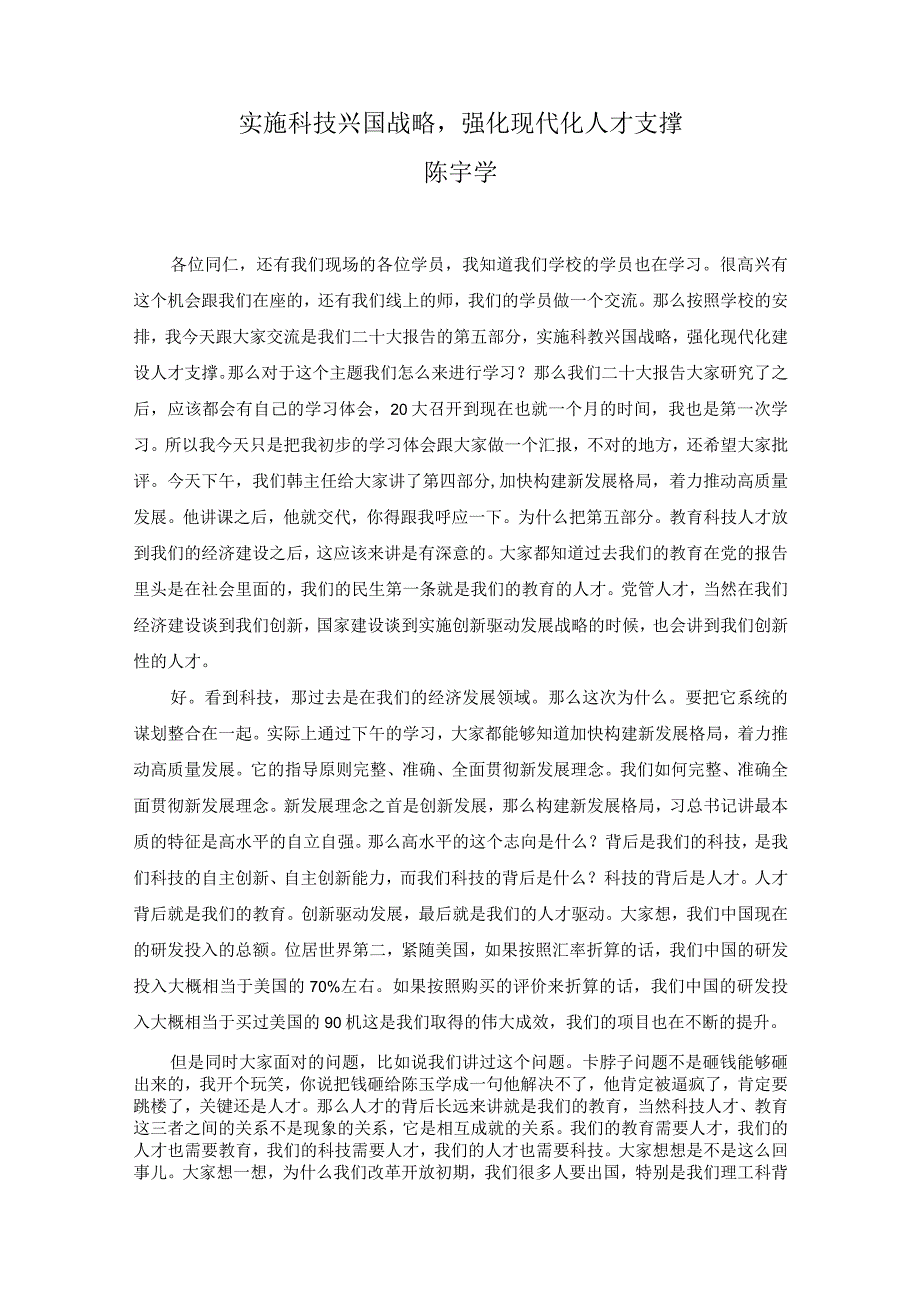 实施科技兴国战略，强化现代化人才支撑

陈宇学

各位同仁，还有我们现场的各位学员，我知道我们学校的学员也在学习。很高兴有这个机会跟我们在座的，还有我们线上的师，我们的学员做一个交流。那么按照学校的安排，我今天跟大家交流是我们二十大报告的第五部分，实施科教兴国战略，强化现代化建设人才支撑。那么对于这个主题我们怎么来进行学习？那么我们二十大报告大家研究了之后，应该都会有自己的学习体会，20大召开到现在也就一个月的时间，我也是第一次学习。所以我今天只是把我初步的学习体会跟大家做一个汇报，不对的地方，还希望大家批评。今天下午，我们韩主任给大家讲了第四部分，加快构建新发展格局，着力推动高质量发展。他讲课之后，他就交代，你得跟我呼应一下。为什么把第五部分。教育科技人才放到我们的经济建设之后，这应该来讲是有深意的。大家都知道过去我们的教育在党的报告里头是在社会里面的，我们的民生第一条就是我们的教育的人才。党管人才，当然在我们经济建设谈到我们创新，国家建设谈到实施创新驱动发展战略的时候，也会讲到我们创新性的人才。

好。看到科技，那过去是在我们的经济发展领域。那么这次为什么。要把它系统的谋划整合在一起。实际上通过下午的学习，大家都能够知道加快构建新发展格局，着力推动高质量发展。它的指导原则完整、准确、全面贯彻新发展理念。我们如何完整、准确全面贯彻新发展理念。新发展理念之首是创新发展，那么构建新发展格局，习总书记讲最本质的特征是高水平的自立自强。那么高水平的这个志向是什么？背后是我们的科技，是我们科技的自主创新、自主创新能力，而我们科技的背后是什么？科技的背后是人才。人才背后就是我们的教育。创新驱动发展，最后就是我们的人才驱动。大家想，我们中国现在的研发投入的总额。位居世界第二，紧随美国，如果按照汇率折算的话，我们中国的研发投入大概相当于美国的70%左右。如果按照购买的评价来折算的话，我们中国的研发投入大概相当于买过美国的90机这是我们取得的伟大成效，我们的项目也在不断的提升。

但是同时大家面对的问题，比如说我们讲过这个问题。卡脖子问题不是砸钱能够砸出来的，我开个玩笑，你说把钱砸给陈玉学成一句他解决不了，他肯定被逼疯了，肯定要跳楼了，关键还是人才。那么人才的背后长远来讲就是我们的教育，当然科技人才、教育这三者之间的关系不是现象的关系，它是相互成就的关系。我们的教育需要人才，我们的人才也需要教育，我们的科技需要人才，我们的人才也需要科技。大家想想是不是这么回事儿。大家想一想，为什么我们改革开放初期，我们很多人要出国，特别是我们理工科背